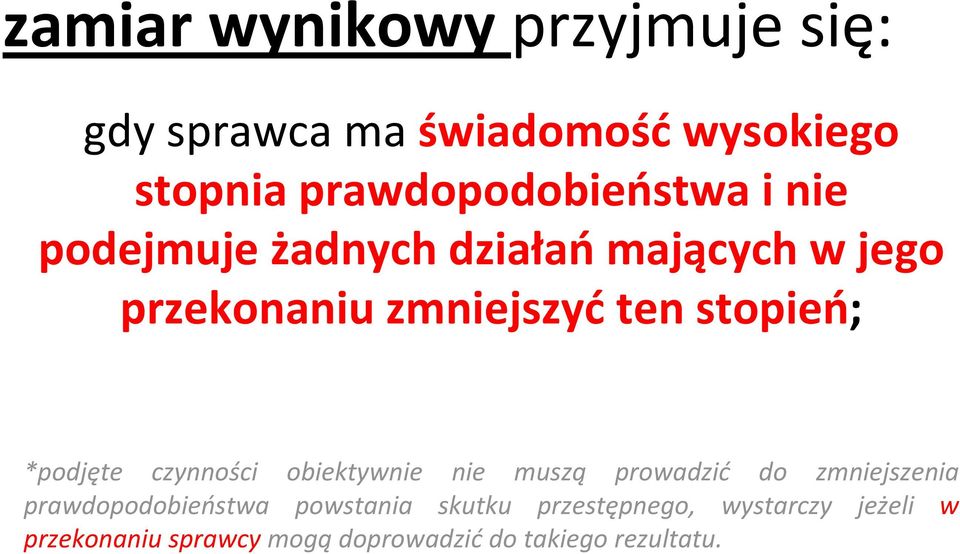 zamiar wynikowy przyjmuje się:

gdy sprawca ma świadomość wysokiego stopnia prawdopodobieństwa i nie podejmuje żadnych działań mających w jego przekonaniu zmniejszyć ten stopień;

*podjęte czynności obiektywnie nie muszą prowadzić do zmniejszenia prawdopodobieństwa powstania skutku przestępnego, wystarczy jeżeli w przekonaniu sprawcy mogą doprowadzić do takiego rezultatu.